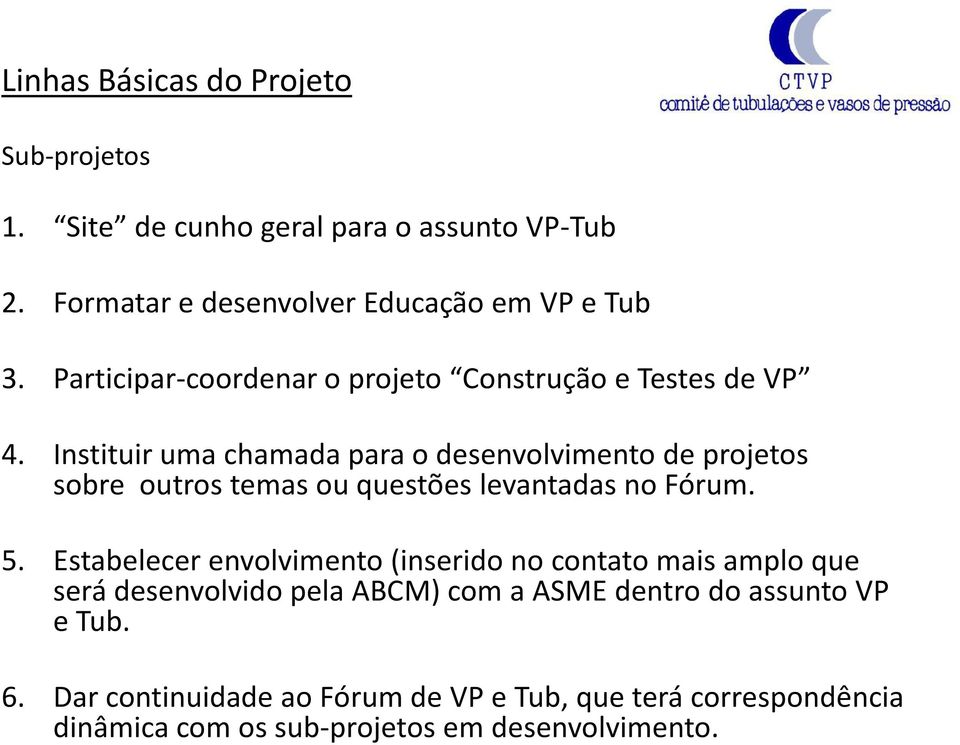 CTVP
comitê de tubulações e vasos de pressão

Linhas Básicas do Projeto

Sub-projetos

1. “Site” de cunho geral para o assunto VP-Tub

2. Formatar e desenvolver Educação em VP e Tub

3. Participar-coordenar o projeto “Construção e Testes de VP”

4. Instituir uma chamada para o desenvolvimento de projetos sobre outros temas ou questões levantadas no Fórum.

5. Estabelecer envolvimento (inserido no contato mais amplo que será desenvolvido pela ABCM) com a ASME dentro do assunto VP e Tub.

6. Dar continuidade ao Fórum de VP e Tub, que terá correspondência dinâmica com os sub-projetos em desenvolvimento.